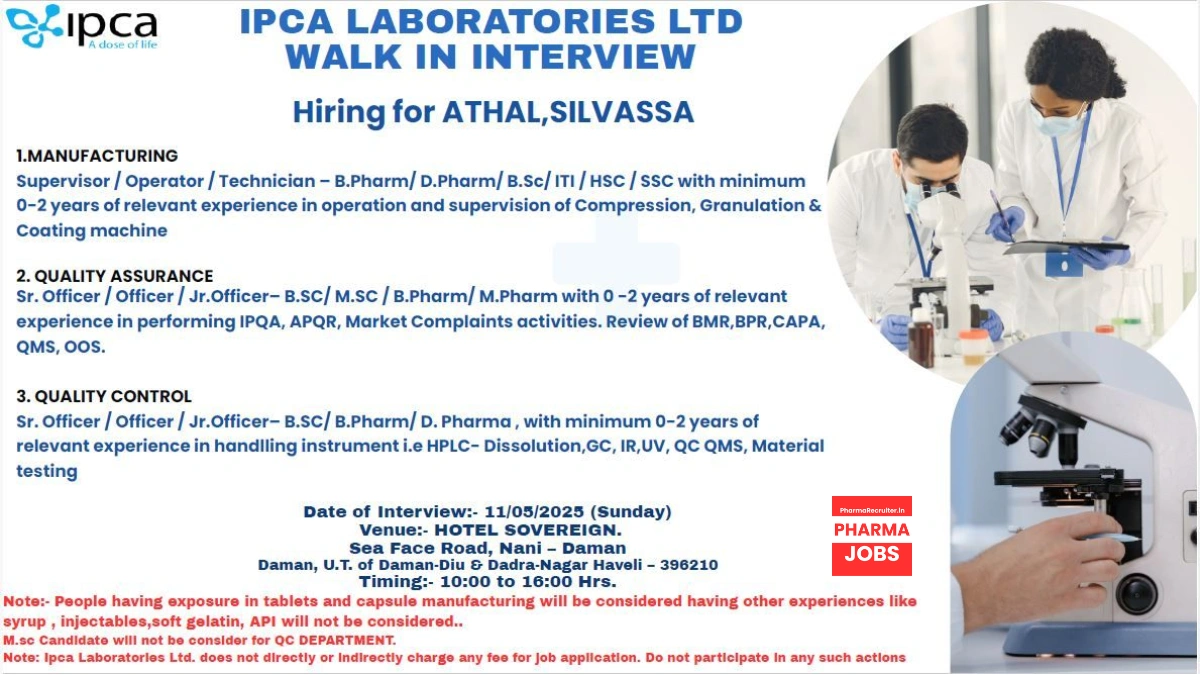 ipca
A dose of life

IPCA LABORATORIES LTD
WALK IN INTERVIEW

Hiring for ATHAL,SILVASSA

1.MANUFACTURING
Supervisor / Operator / Technician – B.Pharm/ D.Pharm/ B.Sc/ ITI / HSC / SSC with minimum 0-2 years of relevant experience in operation and supervision of Compression, Granulation & Coating machine

2. QUALITY ASSURANCE
Sr. Officer / Officer / Jr.Officer– B.SC/ M.SC / B.Pharm/ M.Pharm with 0 -2 years of relevant experience in performing IPQA, APQR, Market Complaints activities. Review of BMR,BPR,CAPA, QMS, OOS.

3. QUALITY CONTROL
Sr. Officer / Officer / Jr.Officer– B.SC/ B.Pharm/ D. Pharma , with minimum 0-2 years of relevant experience in handlling instrument i.e HPLC- Dissolution,GC, IR,UV, QC QMS, Material testing

Date of Interview:- 11/05/2025 (Sunday)
Venue:- HOTEL SOVEREIGN.
Sea Face Road, Nani – Daman
Daman, U.T. of Daman-Diu & Dadra-Nagar Haveli – 396210
Timing:- 10:00 to 16:00 Hrs.

PharmaRecruiter.in
PHARMA
JOBS

Note:- People having exposure in tablets and capsule manufacturing will be considered having other experiences like syrup , injectables,soft gelatin, API will not be considered..
M.sc Candidate will not be consider for QC DEPARTMENT.
Note: Ipca Laboratories Ltd. does not directly or indirectly charge any fee for job application. Do not participate in any such actions